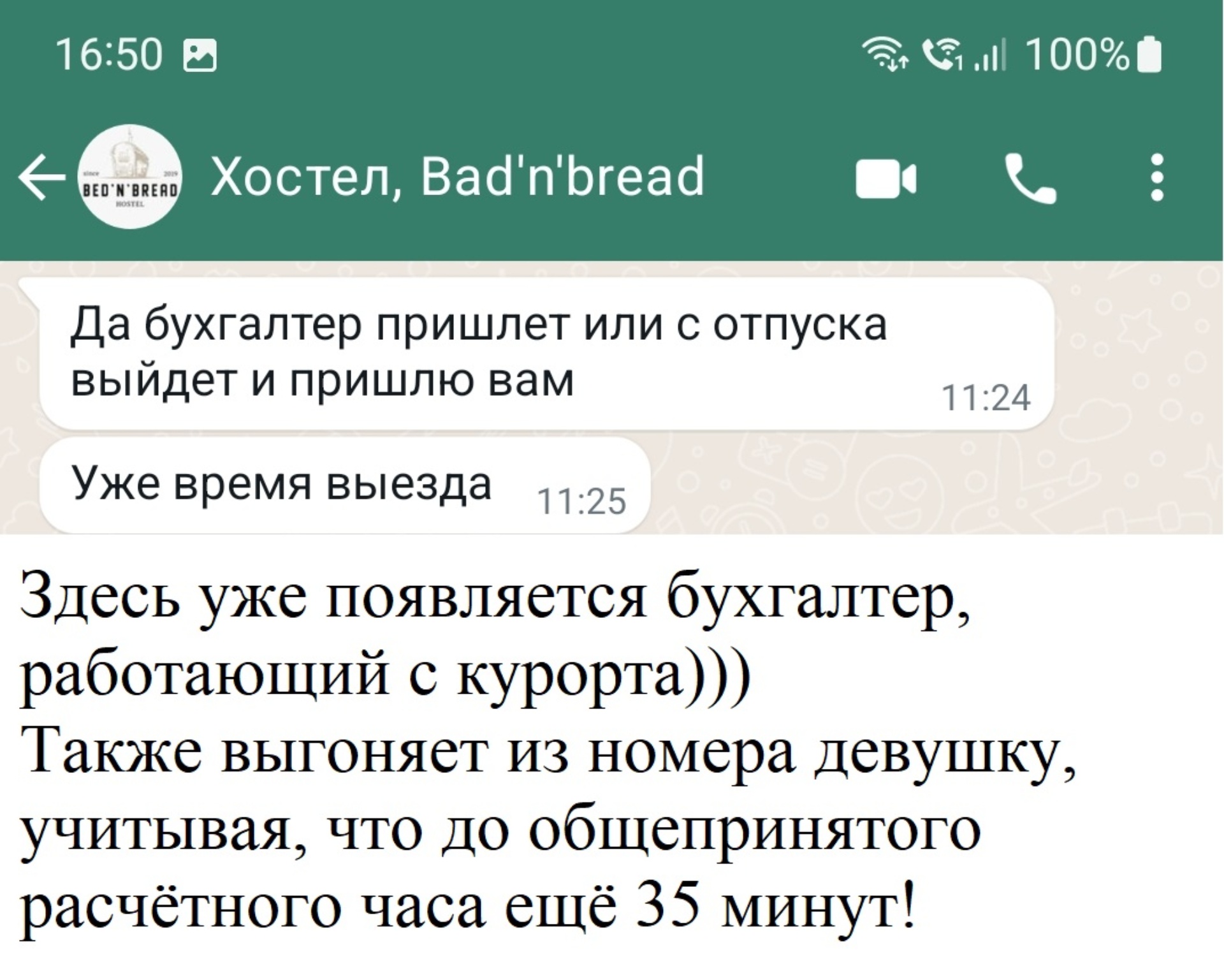 16:50

100%

since 2019
BED'N'BREAD
HOSTEL

Хостел, Bad'n'bread

Да бухгалтер пришлет или с отпуска выйдет и пришлю вам 11:24

Уже время выезда 11:25

Здесь уже появляется бухгалтер, работающий с курорта)))
Также выгоняет из номера девушку, учитывая, что до общепринятого расчётного часа ещё 35 минут!